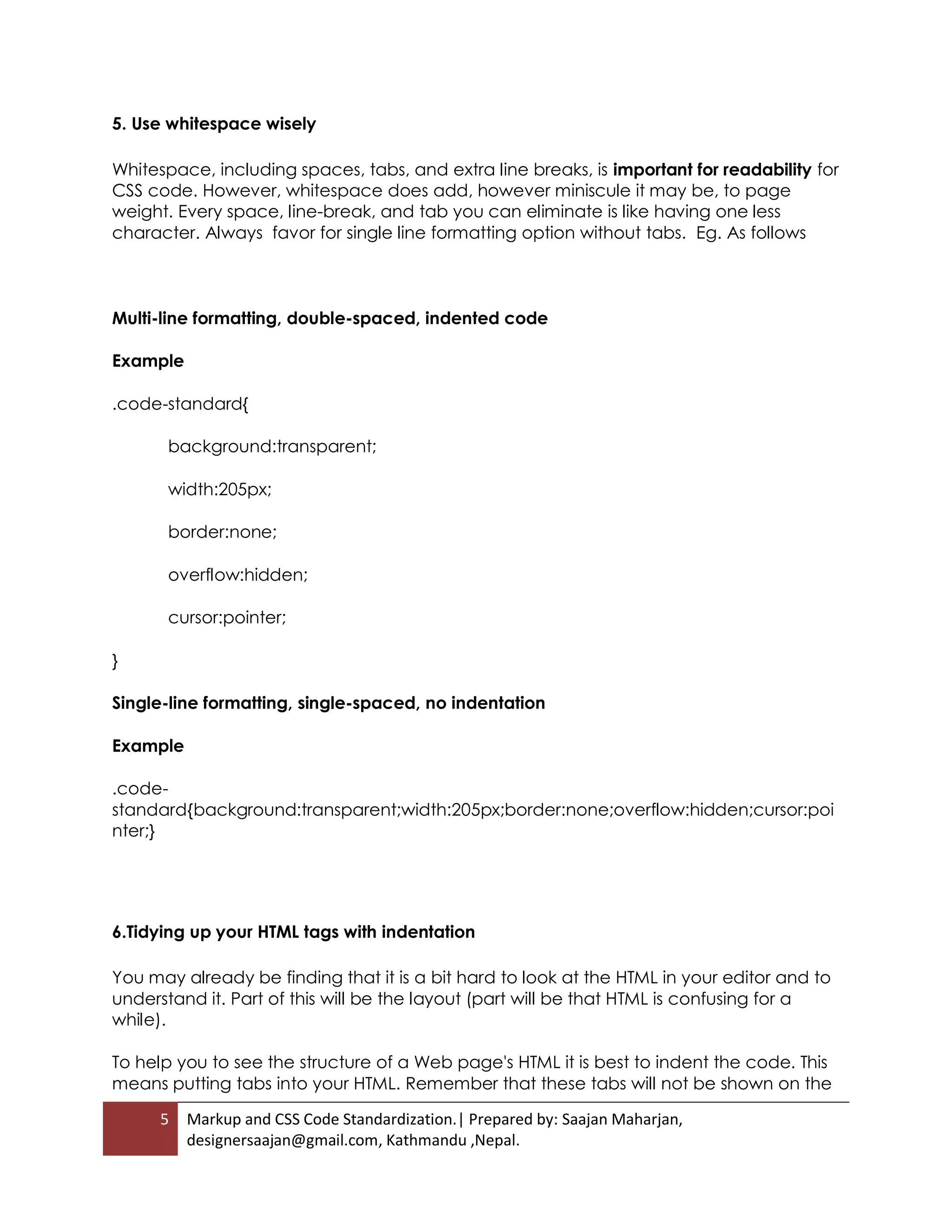 5. Use whitespace wisely

Whitespace, including spaces, tabs, and extra line breaks, is important for readability for CSS code. However, whitespace does add, however miniscule it may be, to page weight. Every space, line-break, and tab you can eliminate is like having one less character. Always favor for single line formatting option without tabs. Eg. As follows

Multi-line formatting, double-spaced, indented code

Example

.code-standard{

background:transparent;

width:205px;

border:none;

overflow:hidden;

cursor:pointer;

}

Single-line formatting, single-spaced, no indentation

Example

.code-standard{background:transparent;width:205px;border:none;overflow:hidden;cursor:pointer;}

6.Tidying up your HTML tags with indentation

You may already be finding that it is a bit hard to look at the HTML in your editor and to understand it. Part of this will be the layout (part will be that HTML is confusing for a while).

To help you to see the structure of a Web page's HTML it is best to indent the code. This means putting tabs into your HTML. Remember that these tabs will not be shown on the

5 Markup and CSS Code Standardization.| Prepared by: Saajan Maharjan, designersaajan@gmail.com, Kathmandu ,Nepal.